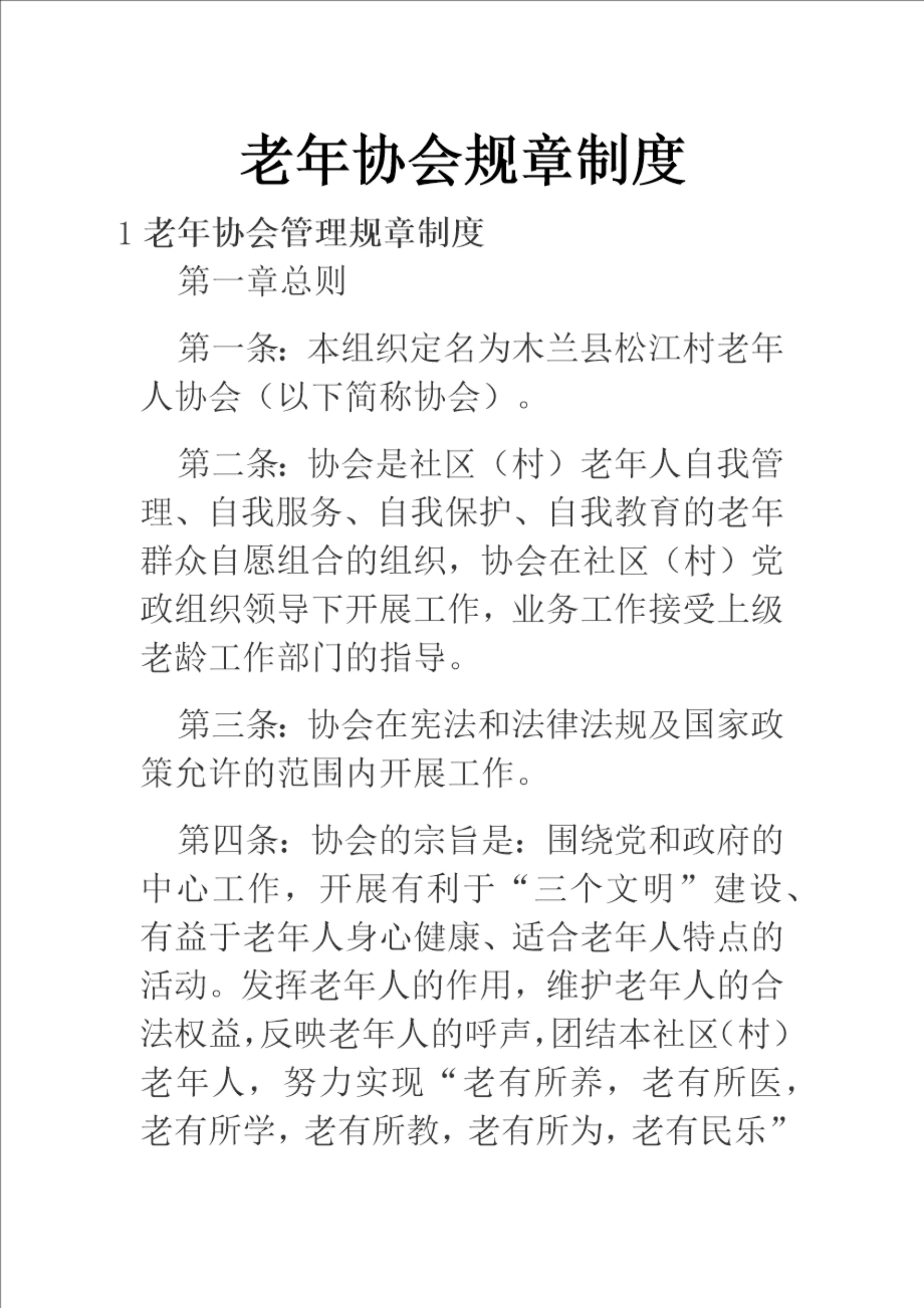 老年协会规章制度

1 老年协会管理规章制度

第一章总则

第一条：本组织定名为木兰县松江村老年人协会（以下简称协会）。

第二条：协会是社区（村）老年人自我管理、自我服务、自我保护、自我教育的老年群众自愿组合的组织，协会在社区（村）党政组织领导下开展工作，业务工作接受上级老龄工作部门的指导。

第三条：协会在宪法和法律法规及国家政策允许的范围内开展工作。

第四条：协会的宗旨是：围绕党和政府的中心工作，开展有利于“三个文明”建设、有益于老年人身心健康、适合老年人特点的活动。发挥老年人的作用，维护老年人的合法权益，反映老年人的呼声，团结本社区（村）老年人，努力实现“老有所养，老有所医，老有所学，老有所教，老有所为，老有民乐”